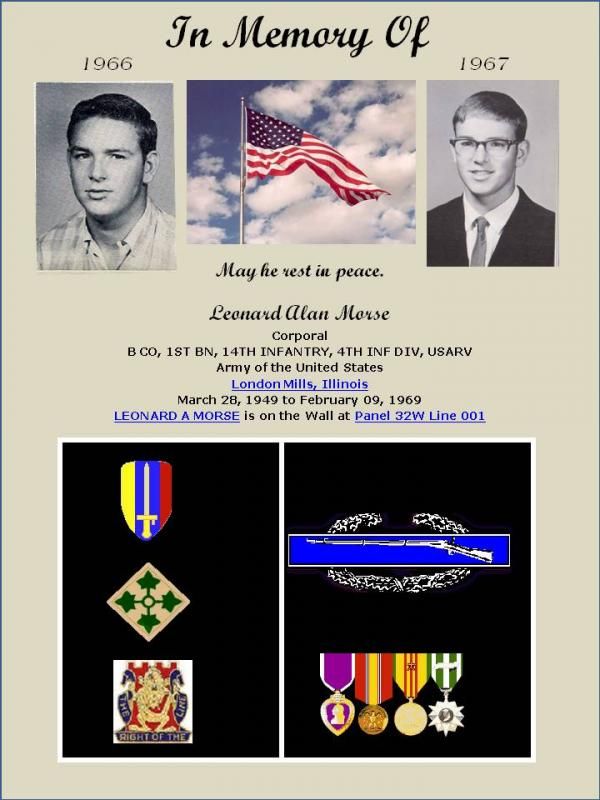 In Memory Of

1966

1967

May he rest in peace.

Leonard Alan Morse

Corporal

B CO, 1ST BN, 14TH INFANTRY, 4TH INF DIV, USARV

Army of the United States

London Mills, Illinois

March 28, 1949 to February 09, 1969

LEONARD A MORSE is on the Wall at Panel 32W Line 001

THE LINE

RIGHT OF THE